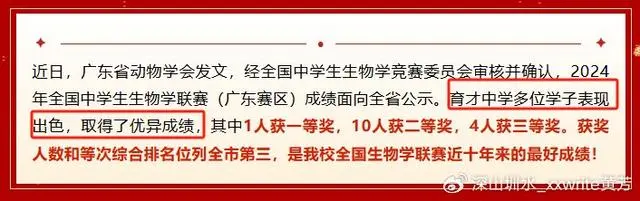 近日，广东省动物学会发文，经全国中学生生物学竞赛委员会审核并确认，2024年全国中学生生物学联赛（广东赛区）成绩面向全省公示。育才中学多位学子表现出色，取得了优异成绩，其中1人获一等奖，10人获二等奖，4人获三等奖。获奖人数和等次综合排名位列全市第三，是我校全国生物学联赛近十年来的最好成绩！

深山圳水_xxwrite黄芳